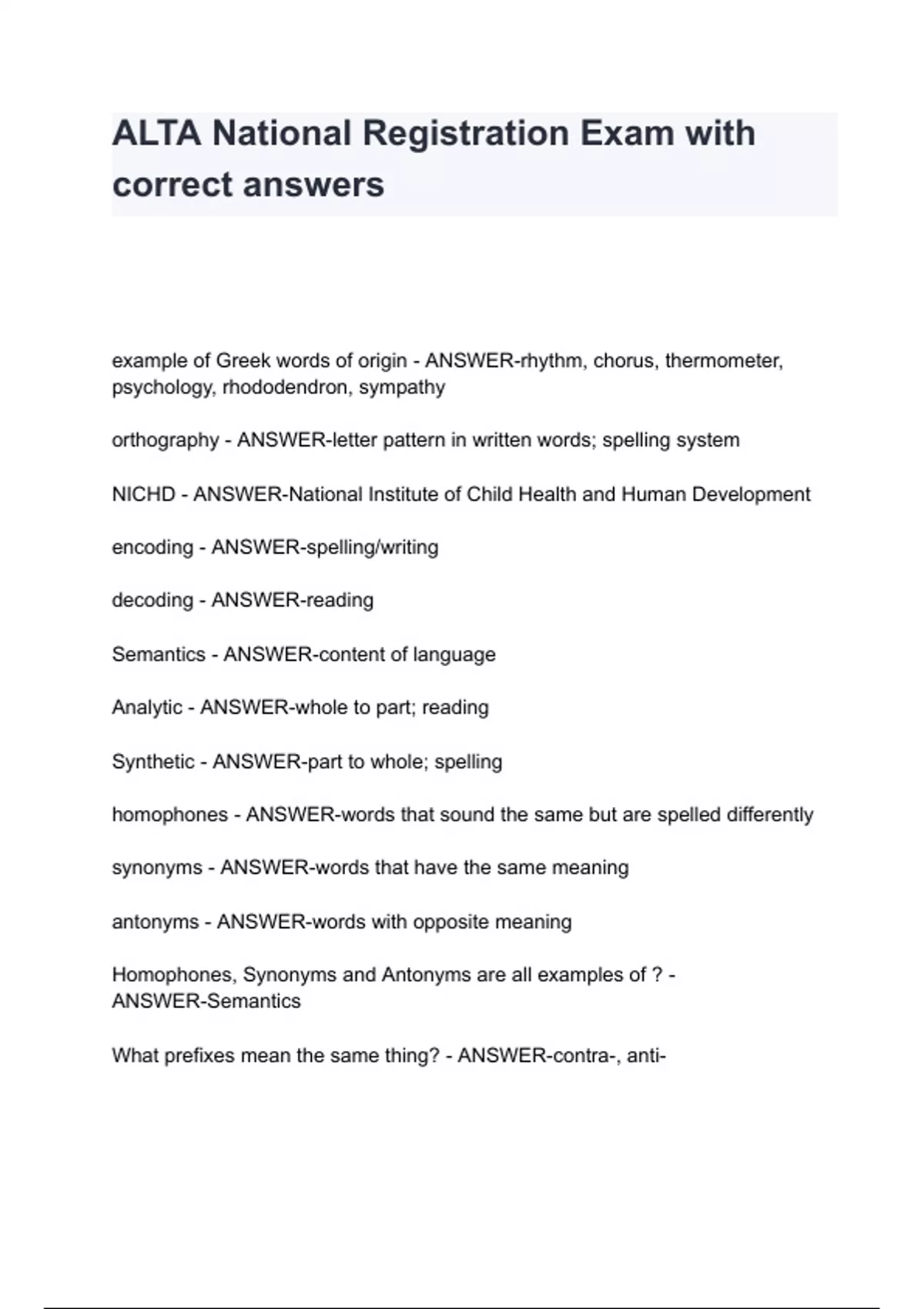 ALTA National Registration Exam with correct answers

example of Greek words of origin - ANSWER-rhythm, chorus, thermometer, psychology, rhododendron, sympathy

orthography - ANSWER-letter pattern in written words; spelling system

NICHD - ANSWER-National Institute of Child Health and Human Development

encoding - ANSWER-spelling/writing

decoding - ANSWER-reading

Semantics - ANSWER-content of language

Analytic - ANSWER-whole to part; reading

Synthetic - ANSWER-part to whole; spelling

homophones - ANSWER-words that sound the same but are spelled differently

synonyms - ANSWER-words that have the same meaning

antonyms - ANSWER-words with opposite meaning

Homophones, Synonyms and Antonyms are all examples of ? - ANSWER-Semantics

What prefixes mean the same thing? - ANSWER-contra-, anti-